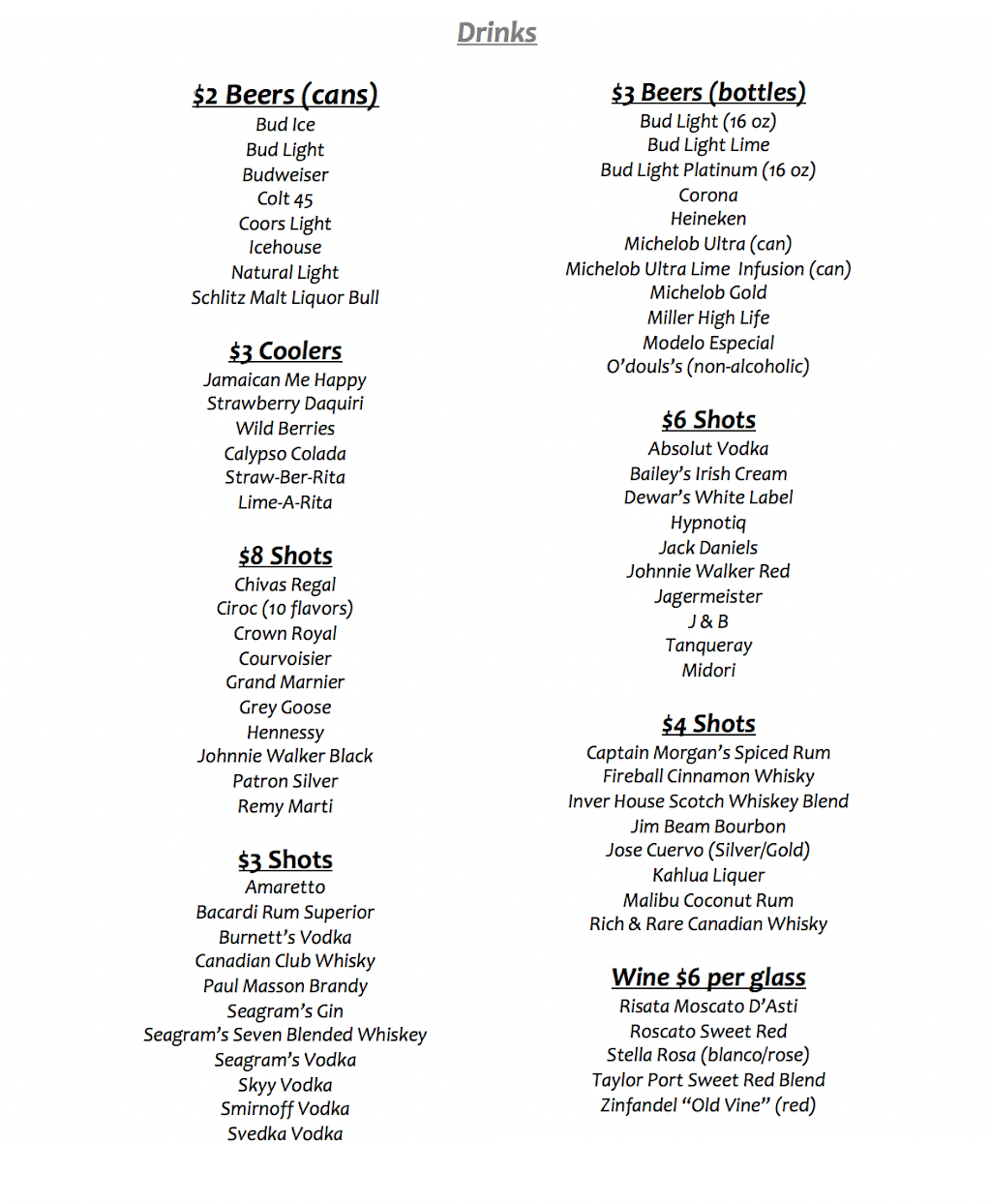 Drinks

$2 Beers (cans)
Bud Ice
Bud Light
Budweiser
Colt 45
Coors Light
Icehouse
Natural Light
Schlitz Malt Liquor Bull

$3 Coolers
Jamaican Me Happy
Strawberry Daquiri
Wild Berries
Calypso Colada
Straw-Ber-Rita
Lime-A-Rita

$8 Shots
Chivas Regal
Ciroc (10 flavors)
Crown Royal
Courvoisier
Grand Marnier
Grey Goose
Hennessy
Johnnie Walker Black
Patron Silver
Remy Marti

$3 Shots
Amaretto
Bacardi Rum Superior
Burnett's Vodka
Canadian Club Whisky
Paul Masson Brandy
Seagram's Gin
Seagram's Seven Blended Whiskey
Seagram's Vodka
Skyy Vodka
Smirnoff Vodka
Svedka Vodka

$3 Beers (bottles)
Bud Light (16 oz)
Bud Light Lime
Bud Light Platinum (16 oz)
Corona
Heineken
Michelob Ultra (can)
Michelob Ultra Lime Infusion (can)
Michelob Gold
Miller High Life
Modelo Especial
O'douls's (non-alcoholic)

$6 Shots
Absolut Vodka
Bailey's Irish Cream
Dewar's White Label
Hypnotiq
Jack Daniels
Johnnie Walker Red
Jagermeister
J & B
Tanqueray
Midori

$4 Shots
Captain Morgan's Spiced Rum
Fireball Cinnamon Whisky
Inver House Scotch Whiskey Blend
Jim Beam Bourbon
Jose Cuervo (Silver/Gold)
Kahlua Liquer
Malibu Coconut Rum
Rich & Rare Canadian Whisky

Wine $6 per glass
Risata Moscato D'Asti
Roscato Sweet Red
Stella Rosa (blanco/rose)
Taylor Port Sweet Red Blend
Zinfandel "Old Vine" (red)